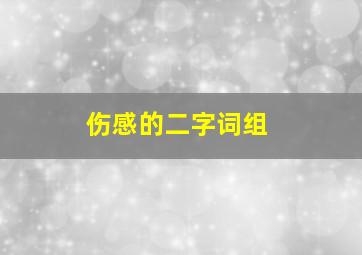 伤感的二字词组